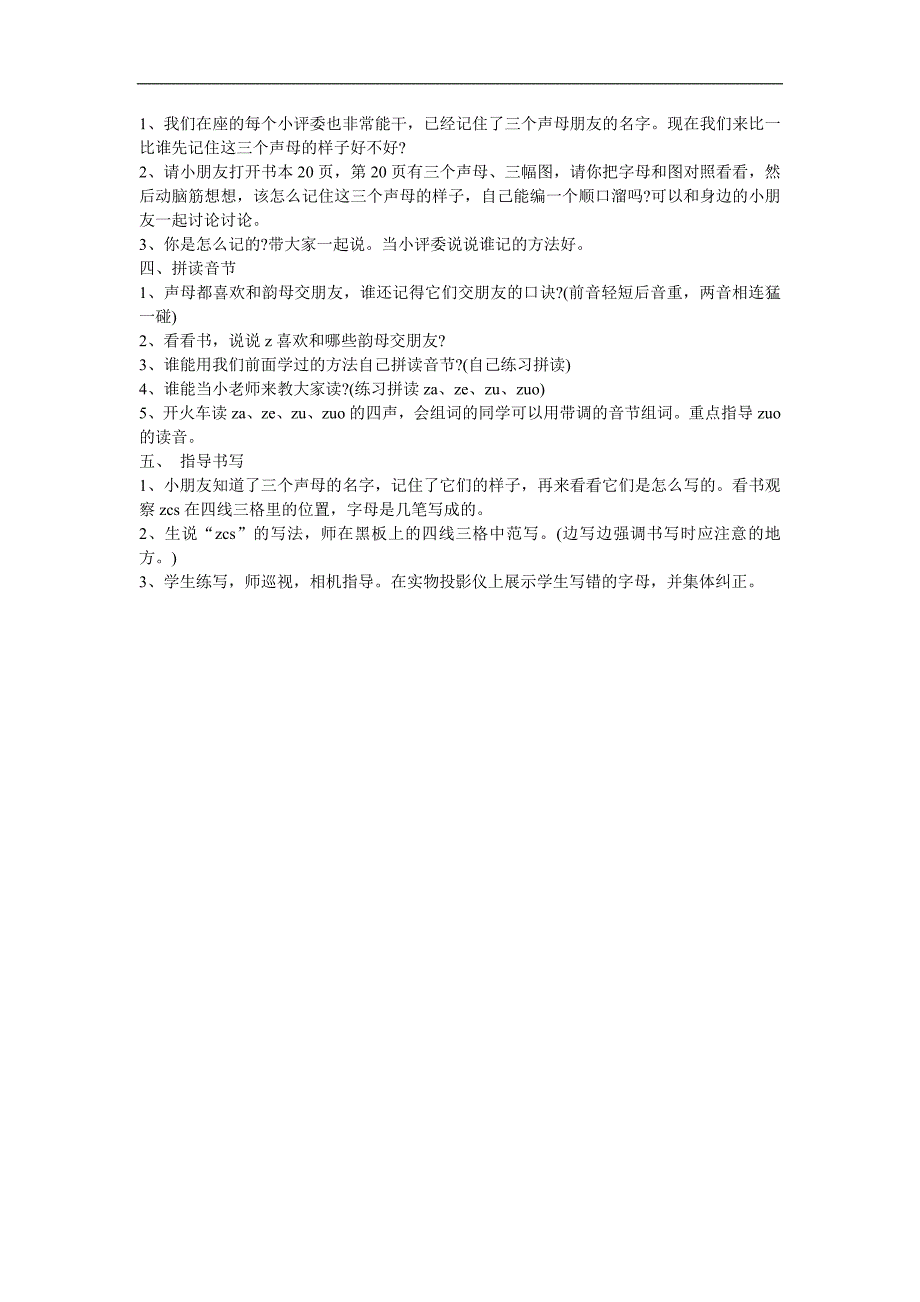 1、我们在座的每个小评委也非常能干，已经记住了三个声母朋友的名字。现在我们来比一比谁先记住这三个声母的样子好不好?
2、请小朋友打开书本 20 页，第 20 页有三个声母、三幅图，请你把字母和图对照看看，然后动脑筋想想，该怎么记住这三个声母的样子，自己能编一个顺口溜吗?可以和身边的小朋友一起讨论讨论。
3、你是怎么记的?带大家一起说。当小评委说说谁记的方法好。
四、拼读音节
1、声母都喜欢和韵母交朋友，谁还记得它们交朋友的口诀?(前音轻短后音重，两音相连猛一碰)
2、看看书，说说 z 喜欢和哪些韵母交朋友?
3、谁能用我们前面学过的方法自己拼读音节?(自己练习拼读)
4、谁能当小老师来教大家读?(练习拼读 za、ze、zu、zuo)
5、开火车读 za、ze、zu、zuo 的四声，会组词的同学可以用带调的音节组词。重点指导 zuo 的读音。
五、 指导书写
1、小朋友知道了三个声母的名字，记住了它们的样子，再来看看它们是怎么写的。看书观察 zcs 在四线三格里的位置，字母是几笔写成的。
2、生说“zcs”的写法，师在黑板上的四线三格中范写。(边写边强调书写时应注意的地方。)
3、学生练写，师巡视，相机指导。在实物投影仪上展示学生写错的字母，并集体纠正。